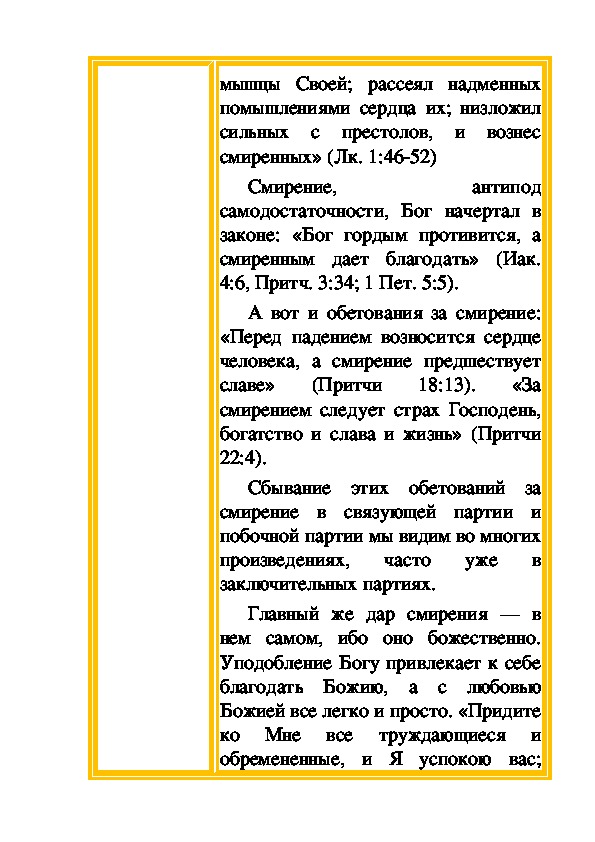 мышцы Своей; рассеял надменных помышлениями сердца их; низложил сильных с престолов, и вознес смиренных» (Лк. 1:46-52)

Смирение, антипод самодостаточности, Бог начертал в законе: «Бог гордым противится, а смиренным дает благодать» (Иак. 4:6, Притч. 3:34; 1 Пет. 5:5).

А вот и обетования за смирение: «Перед падением возносится сердце человека, а смирение предшествует славе» (Притчи 18:13). «За смирением следует страх Господень, богатство и слава и жизнь» (Притчи 22:4).

Сбывание этих обетований за смирение в связующей партии и побочной партии мы видим во многих произведениях, часто уже в заключительных партиях.

Главный же дар смирения — в нем самом, ибо оно божественно. Уподобление Богу привлекает к себе благодать Божию, а с любовью Божией все легко и просто. «Придите ко Мне все труждающиеся и обремененные, и Я успокою вас;